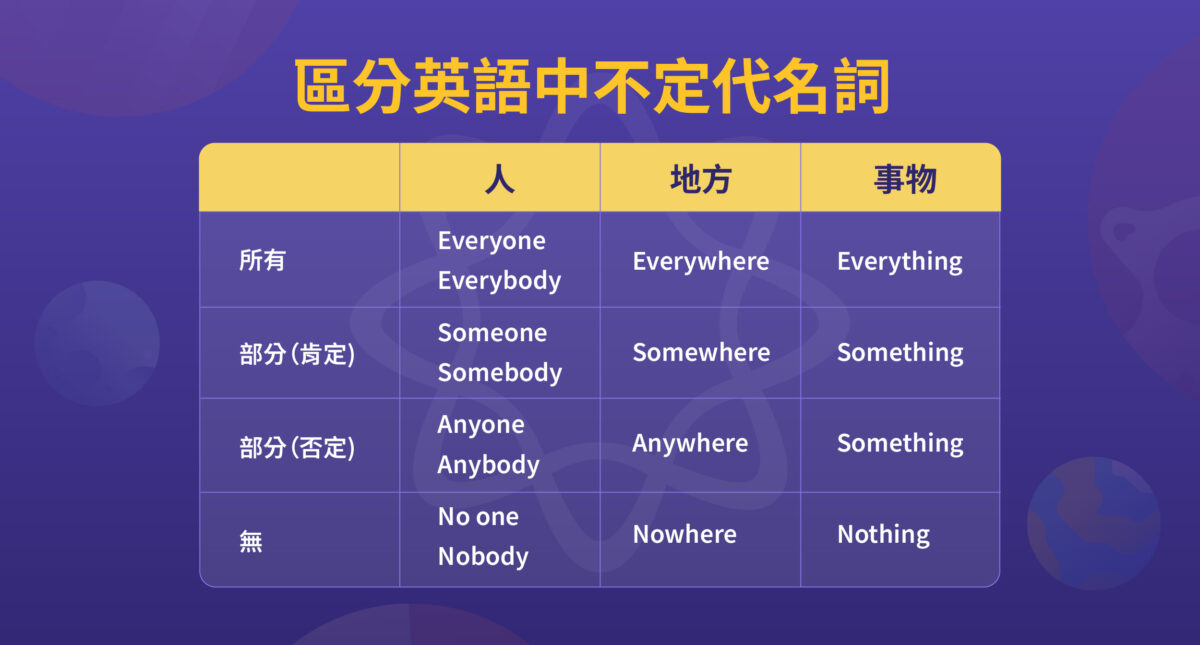 區分英語中不定代名詞

| | 人 | 地方 | 事物 |
|---|---|---|---|
| 所有 | Everyone Everybody | Everywhere | Everything |
| 部分(肯定) | Someone Somebody | Somewhere | Something |
| 部分(否定) | Anyone Anybody | Anywhere | Something |
| 無 | No one Nobody | Nowhere | Nothing |